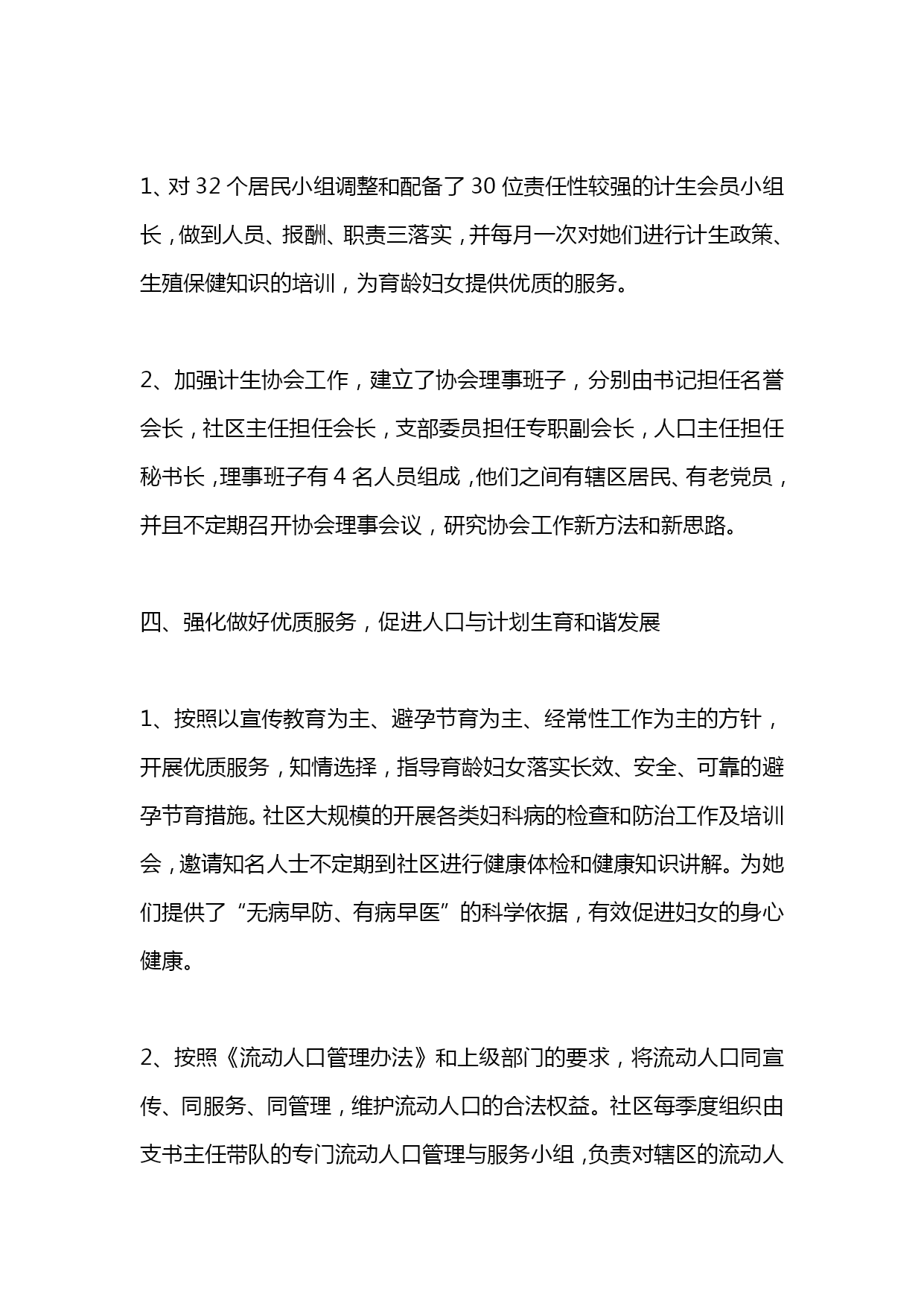 1、对 32 个居民小组调整和配备了 30 位责任性较强的计生会员小组长，做到人员、报酬、职责三落实，并每月一次对她们进行计生政策、生殖保健知识的培训，为育龄妇女提供优质的服务。

2、加强计生协会工作，建立了协会理事班子，分别由书记担任名誉会长，社区主任担任会长，支部委员担任专职副会长，人口主任担任秘书长，理事班子有 4 名人员组成，他们之间有辖区居民、有老党员，并且不定期召开协会理事会议，研究协会工作新方法和新思路。

四、强化做好优质服务，促进人口与计划生育和谐发展

1、按照以宣传教育为主、避孕节育为主、经常性工作为主的方针，开展优质服务，知情选择，指导育龄妇女落实长效、安全、可靠的避孕节育措施。社区大规模的开展各类妇科病的检查和防治工作及培训会，邀请知名人士不定期到社区进行健康体检和健康知识讲解。为她们提供了“无病早防、有病早医”的科学依据，有效促进妇女的身心健康。

2、按照《流动人口管理办法》和上级部门的要求，将流动人口同宣传、同服务、同管理，维护流动人口的合法权益。社区每季度组织由支书主任带队的专门流动人口管理与服务小组，负责对辖区的流动人